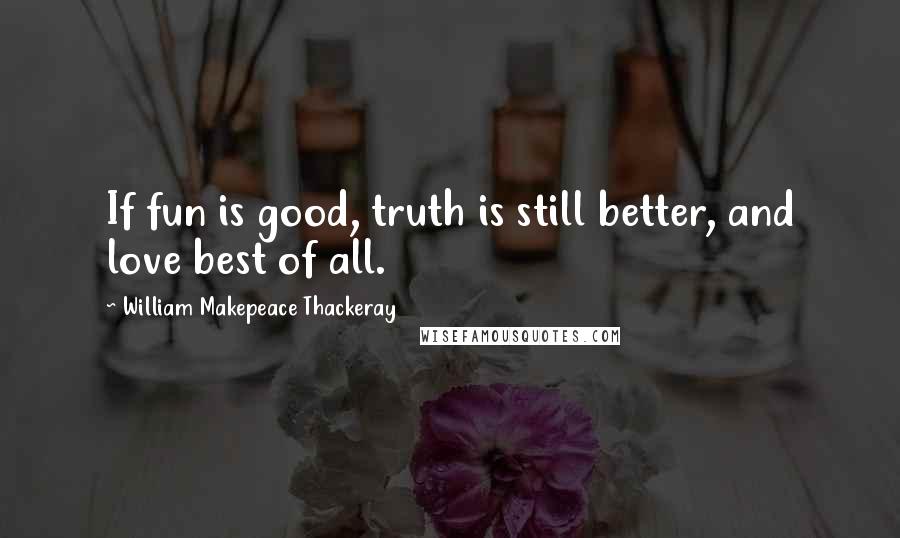 If fun is good, truth is still better, and love best of all.

~ William Makepeace Thackeray

WISEFAMOUSQUOTES.COM